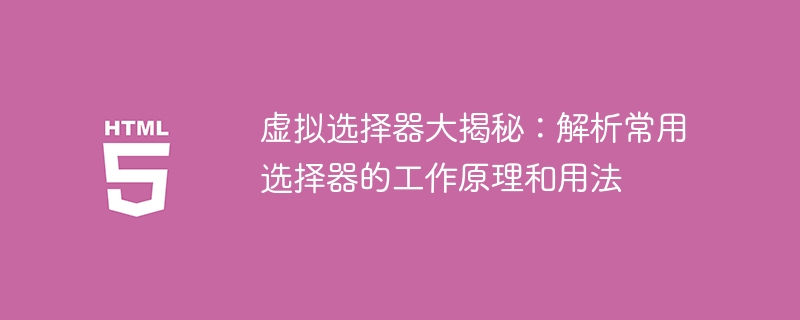 HTML
5

虚拟选择器大揭秘：解析常用选择器的工作原理和用法